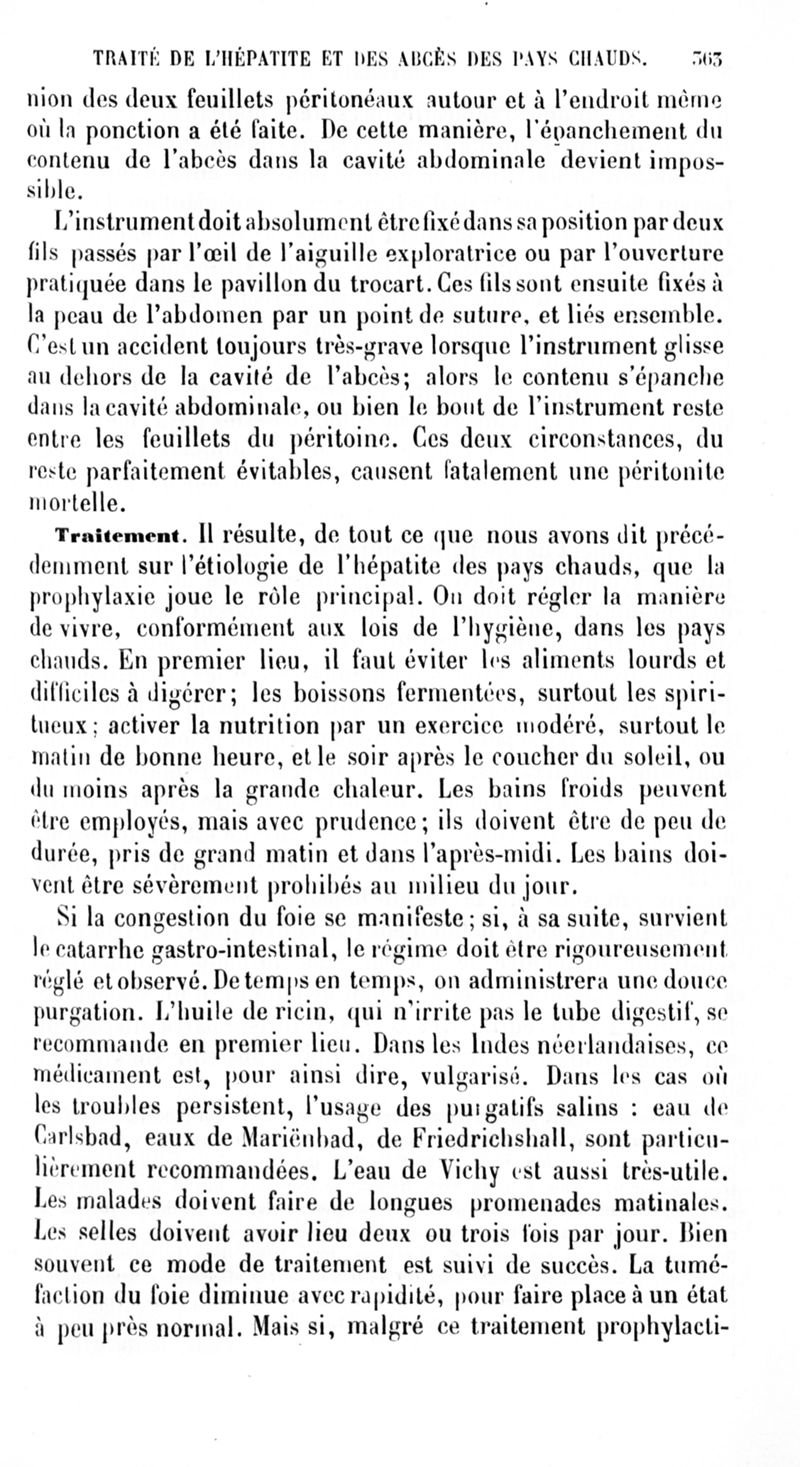 TRAITÉ DE L'HÉPATITE ET DES ABCÈS DES PAYS CHAUDS. 563

nion des deux feuillets péritonéaux autour et à l'endroit même où la ponction a été faite. De cette manière, l'épanchement du contenu de l'abcès dans la cavité abdominale devient impossible.

L'instrument doit absolument être fixé dans sa position par deux fils passés par l'œil de l'aiguille exploratrice ou par l'ouverture pratiquée dans le pavillon du trocart. Ces fils sont ensuite fixés à la peau de l'abdomen par un point de suture, et liés ensemble. C'est un accident toujours très-grave lorsque l'instrument glisse au dehors de la cavité de l'abcès; alors le contenu s'épanche dans la cavité abdominale, ou bien le bout de l'instrument reste entre les feuillets du péritoine. Ces deux circonstances, du reste parfaitement évitables, causent fatalement une péritonite mortelle.

Traitement. Il résulte, de tout ce que nous avons dit précédemment sur l'étiologie de l'hépatite des pays chauds, que la prophylaxie joue le rôle principal. On doit régler la manière de vivre, conformément aux lois de l'hygiène, dans les pays chauds. En premier lieu, il faut éviter les aliments lourds et difficiles à digérer; les boissons fermentées, surtout les spiritueux; activer la nutrition par un exercice modéré, surtout le matin de bonne heure, et le soir après le coucher du soleil, ou du moins après la grande chaleur. Les bains froids peuvent être employés, mais avec prudence; ils doivent être de peu de durée, pris de grand matin et dans l'après-midi. Les bains doivent être sévèrement prohibés au milieu du jour.

Si la congestion du foie se manifeste; si, à sa suite, survient le catarrhe gastro-intestinal, le régime doit être rigoureusement réglé et observé. De temps en temps, on administrera une douce purgation. L'huile de ricin, qui n'irrite pas le tube digestif, se recommande en premier lieu. Dans les Indes néerlandaises, ce médicament est, pour ainsi dire, vulgarisé. Dans les cas où les troubles persistent, l'usage des purgatifs salins : eau de Carlsbad, eaux de Mariënbad, de Friedrichshall, sont particulièrement recommandées. L'eau de Vichy est aussi très-utile. Les malades doivent faire de longues promenades matinales. Les selles doivent avoir lieu deux ou trois fois par jour. Bien souvent ce mode de traitement est suivi de succès. La tuméfaction du foie diminue avec rapidité, pour faire place à un état à peu près normal. Mais si, malgré ce traitement prophylacti-